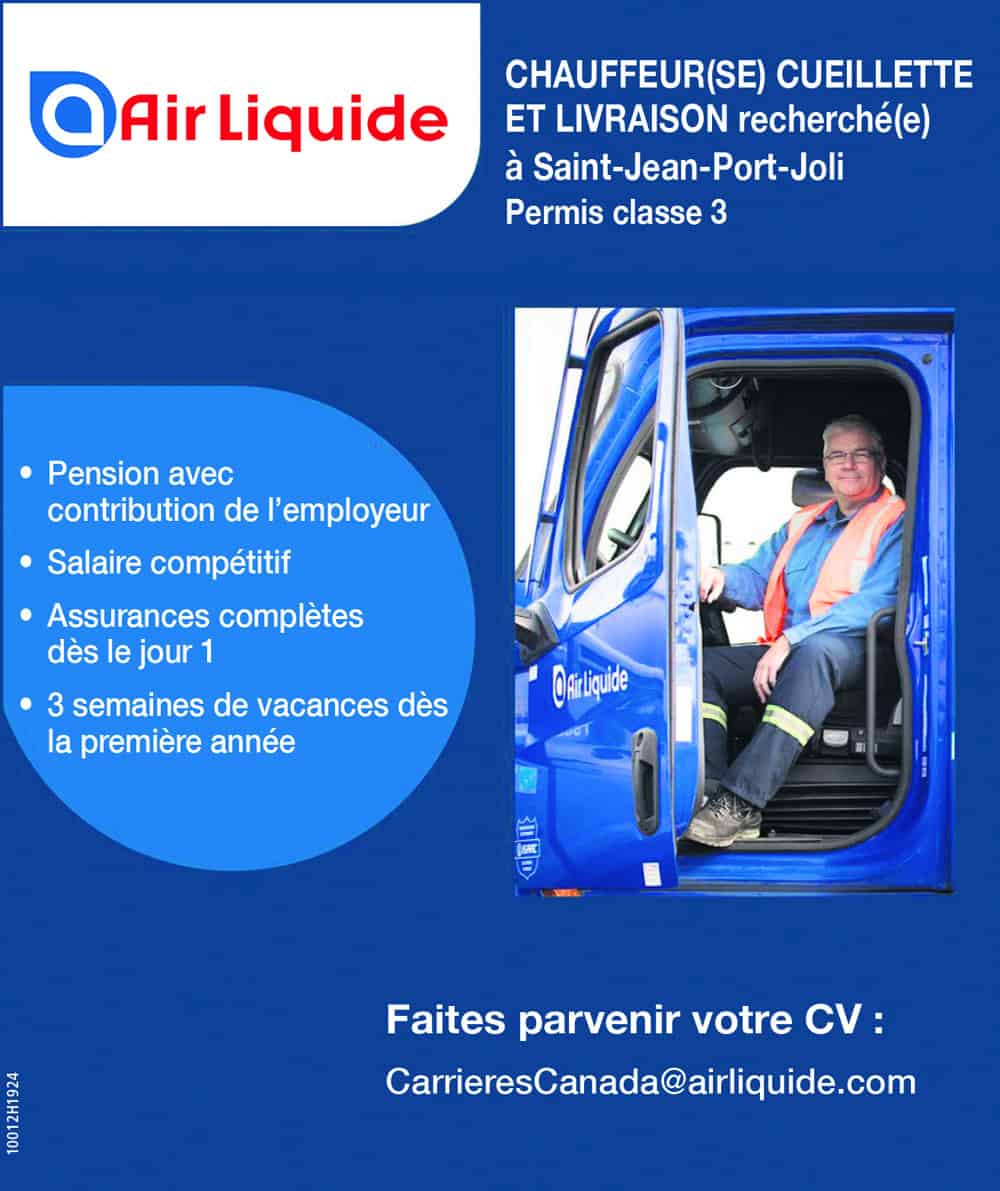 Air Liquide

CHAUFFEUR(SE) CUEILLETTE ET LIVRAISON recherché(e) à Saint-Jean-Port-Joli
Permis classe 3

• Pension avec contribution de l'employeur
• Salaire compétitif
• Assurances complètes dès le jour 1
• 3 semaines de vacances dès la première année

Air Liquide

Faites parvenir votre CV :
CarrieresCanada@airliquide.com

10012H1924